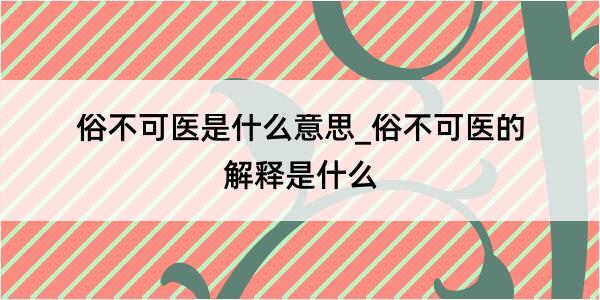 俗不可医是什么意思_俗不可医的解释是什么